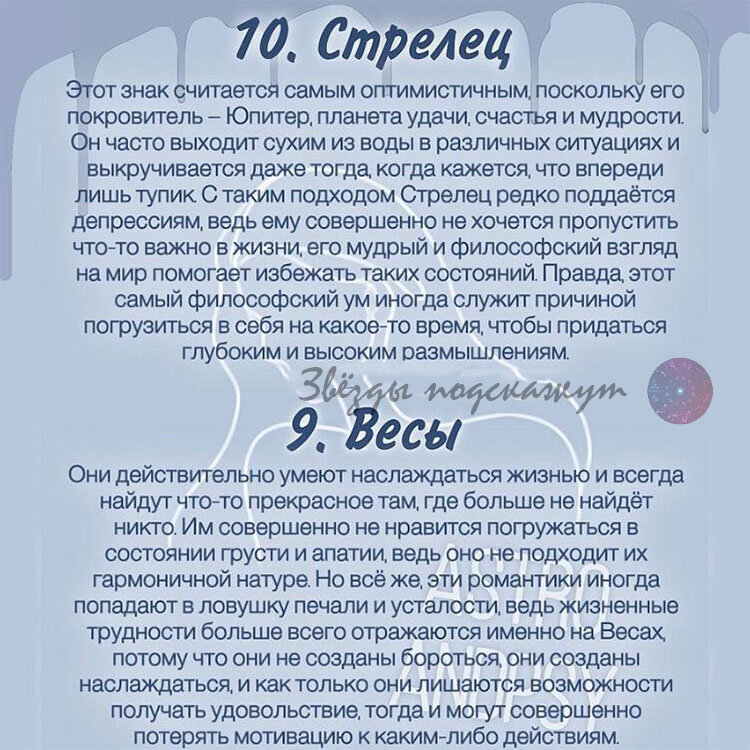 10. Стрелец

Этот знак считается самым оптимистичным, поскольку его покровитель – Юпитер, планета удачи, счастья и мудрости. Он часто выходит сухим из воды в различных ситуациях и выкручивается даже тогда, когда кажется, что впереди лишь тупик. С таким подходом Стрелец редко поддаётся депрессиям, ведь ему совершенно не хочется пропустить что-то важно в жизни, его мудрый и философский взгляд на мир помогает избежать таких состояний. Правда, этот самый философский ум иногда служит причиной погрузиться в себя на какое-то время, чтобы придаться глубоким и высоким размышлениям.

Звёзды подскажут

9. Весы

Они действительно умеют наслаждаться жизнью и всегда найдут что-то прекрасное там, где больше не найдёт никто. Им совершенно не нравится погружаться в состоянии грусти и апатии, ведь оно не подходит их гармоничной натуре. Но всё же, эти романтики иногда попадают в ловушку печали и усталости, ведь жизненные трудности больше всего отражаются именно на Весах, потому что они не созданы бороться, они созданы наслаждаться, и как только они лишаются возможности получать удовольствие, тогда и могут совершенно потерять мотивацию к каким-либо действиям.

ASTRO ANDPSY